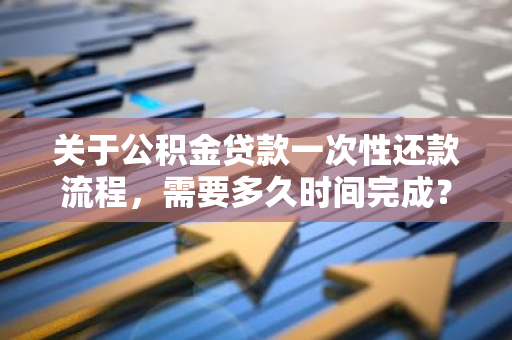 关于公积金贷款一次性还款流程，需要多久时间完成？